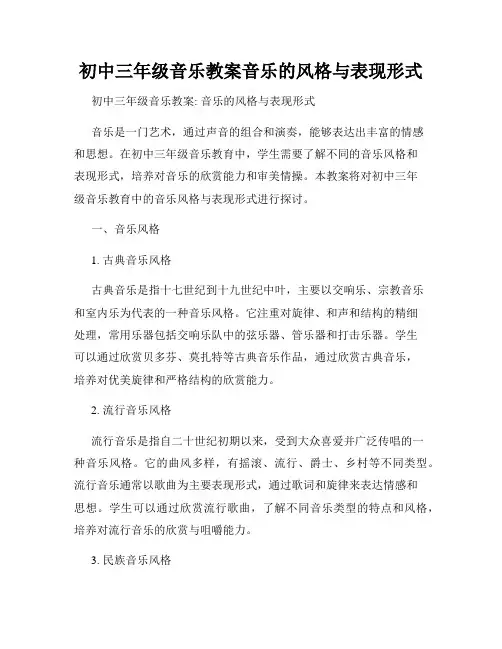 初中三年级音乐教案音乐的风格与表现形式

初中三年级音乐教案: 音乐的风格与表现形式

音乐是一门艺术，通过声音的组合和演奏，能够表达出丰富的情感和思想。在初中三年级音乐教育中，学生需要了解不同的音乐风格和表现形式，培养对音乐的欣赏能力和审美情操。本教案将对初中三年级音乐教育中的音乐风格与表现形式进行探讨。

一、音乐风格

1. 古典音乐风格

古典音乐是指十七世纪到十九世纪中叶，主要以交响乐、宗教音乐和室内乐为代表的一种音乐风格。它注重对旋律、和声和结构的精细处理，常用乐器包括交响乐队中的弦乐器、管乐器和打击乐器。学生可以通过欣赏贝多芬、莫扎特等古典音乐作品，通过欣赏古典音乐，培养对优美旋律和严格结构的欣赏能力。

2. 流行音乐风格

流行音乐是指自二十世纪初期以来，受到大众喜爱并广泛传唱的一种音乐风格。它的曲风多样，有摇滚、流行、爵士、乡村等不同类型。流行音乐通常以歌曲为主要表现形式，通过歌词和旋律来表达情感和思想。学生可以通过欣赏流行歌曲，了解不同音乐类型的特点和风格，培养对流行音乐的欣赏与咀嚼能力。

3. 民族音乐风格